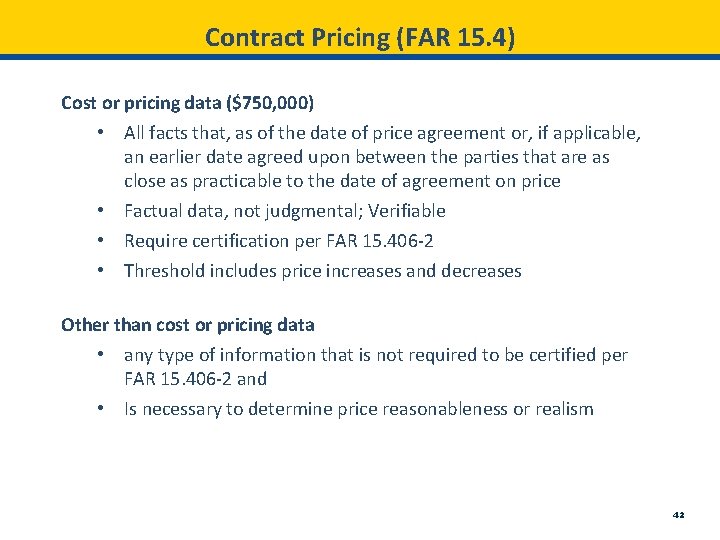 Contract Pricing (FAR 15.4)

Cost or pricing data ($750,000)

• All facts that, as of the date of price agreement or, if applicable, an earlier date agreed upon between the parties that are as close as practicable to the date of agreement on price
• Factual data, not judgmental; Verifiable
• Require certification per FAR 15.406-2
• Threshold includes price increases and decreases

Other than cost or pricing data

• any type of information that is not required to be certified per FAR 15.406-2 and
• Is necessary to determine price reasonableness or realism

42